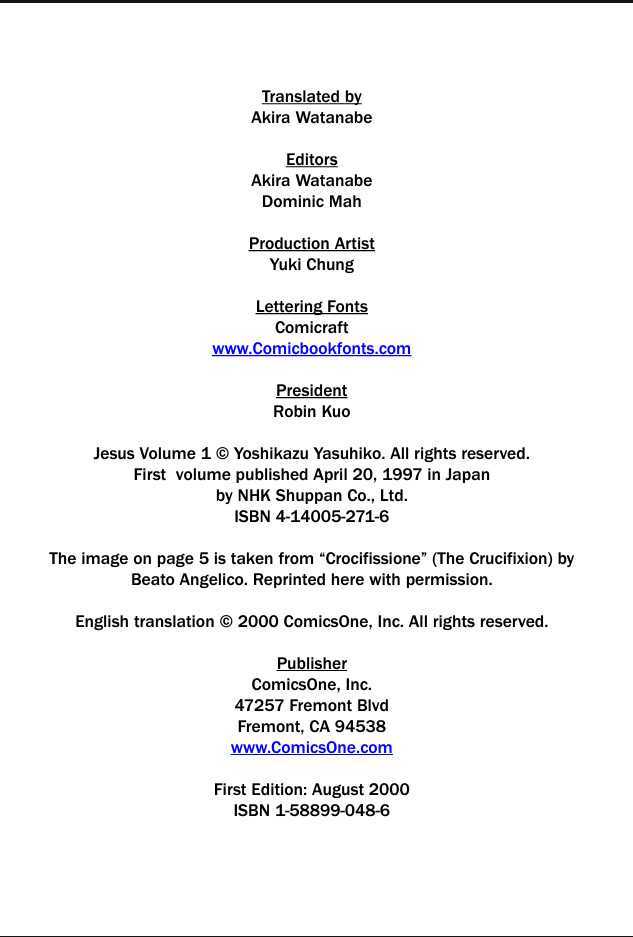 Translated by
Akira Watanabe

Editors
Akira Watanabe
Dominic Mah

Production Artist
Yuki Chung

Lettering Fonts
Comicraft
www.Comicbookfonts.com

President
Robin Kuo

Jesus Volume 1 © Yoshikazu Yasuhiko. All rights reserved.
First volume published April 20, 1997 in Japan
by NHK Shuppan Co., Ltd.
ISBN 4-14005-271-6

The image on page 5 is taken from “Crocifissione” (The Crucifixion) by Beato Angelico. Reprinted here with permission.

English translation © 2000 ComicsOne, Inc. All rights reserved.

Publisher
ComicsOne, Inc.
47257 Fremont Blvd
Fremont, CA 94538
www.ComicsOne.com

First Edition: August 2000
ISBN 1-58899-048-6